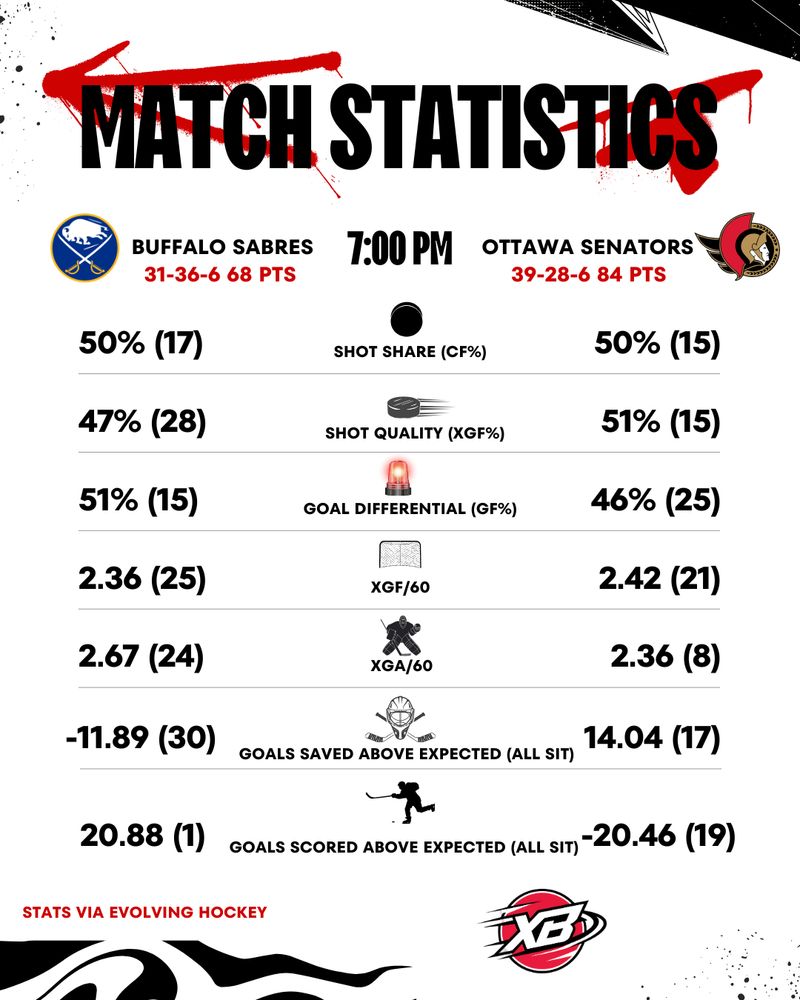 MATCH STATISTICS

BUFFALO SABRES
31-36-6 68 PTS

7:00 PM

OTTAWA SENATORS
39-28-6 84 PTS

| | | |
|---|---|---|
| 50% (17) | SHOT SHARE (CF%) | 50% (15) |
| 47% (28) | SHOT QUALITY (XGF%) | 51% (15) |
| 51% (15) | GOAL DIFFERENTIAL (GF%) | 46% (25) |
| 2.36 (25) | XGF/60 | 2.42 (21) |
| 2.67 (24) | XGA/60 | 2.36 (8) |
| -11.89 (30) | GOALS SAVED ABOVE EXPECTED (ALL SIT) | 14.04 (17) |
| 20.88 (1) | GOALS SCORED ABOVE EXPECTED (ALL SIT) | -20.46 (19) |

STATS VIA EVOLVING HOCKEY

XB